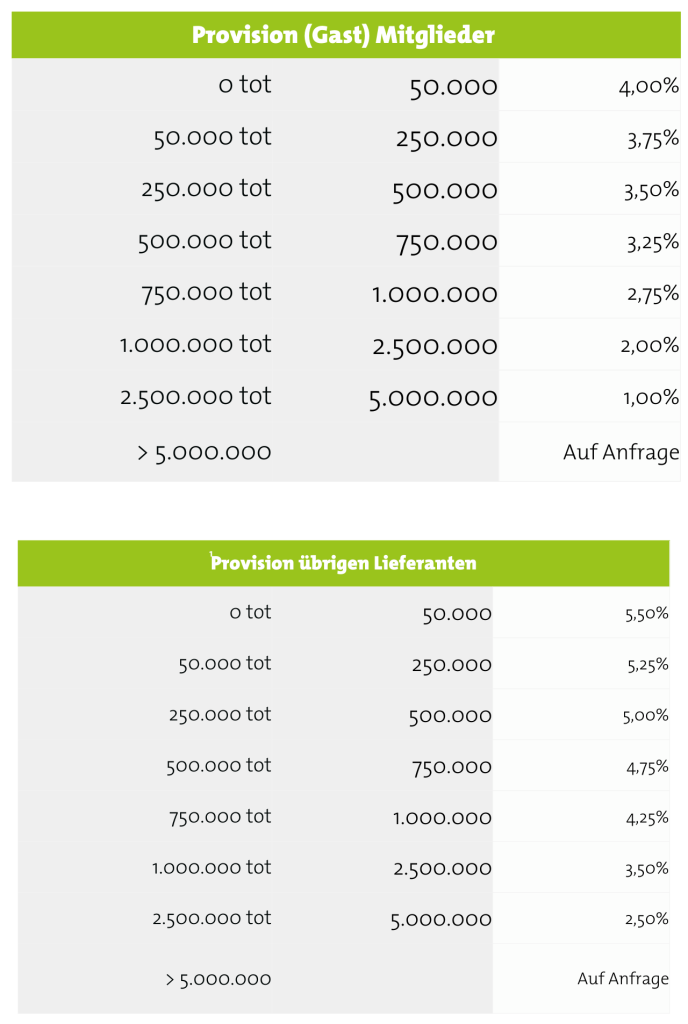 | Provision (Gast) Mitglieder | | |
|---|---|---|
| 0 tot | 50.000 | 4,00% |
| 50.000 tot | 250.000 | 3,75% |
| 250.000 tot | 500.000 | 3,50% |
| 500.000 tot | 750.000 | 3,25% |
| 750.000 tot | 1.000.000 | 2,75% |
| 1.000.000 tot | 2.500.000 | 2,00% |
| 2.500.000 tot | 5.000.000 | 1,00% |
| > 5.000.000 | | Auf Anfrage |

| Provision übrigen Lieferanten | | |
|---|---|---|
| 0 tot | 50.000 | 5,50% |
| 50.000 tot | 250.000 | 5,25% |
| 250.000 tot | 500.000 | 5,00% |
| 500.000 tot | 750.000 | 4,75% |
| 750.000 tot | 1.000.000 | 4,25% |
| 1.000.000 tot | 2.500.000 | 3,50% |
| 2.500.000 tot | 5.000.000 | 2,50% |
| > 5.000.000 | | Auf Anfrage |